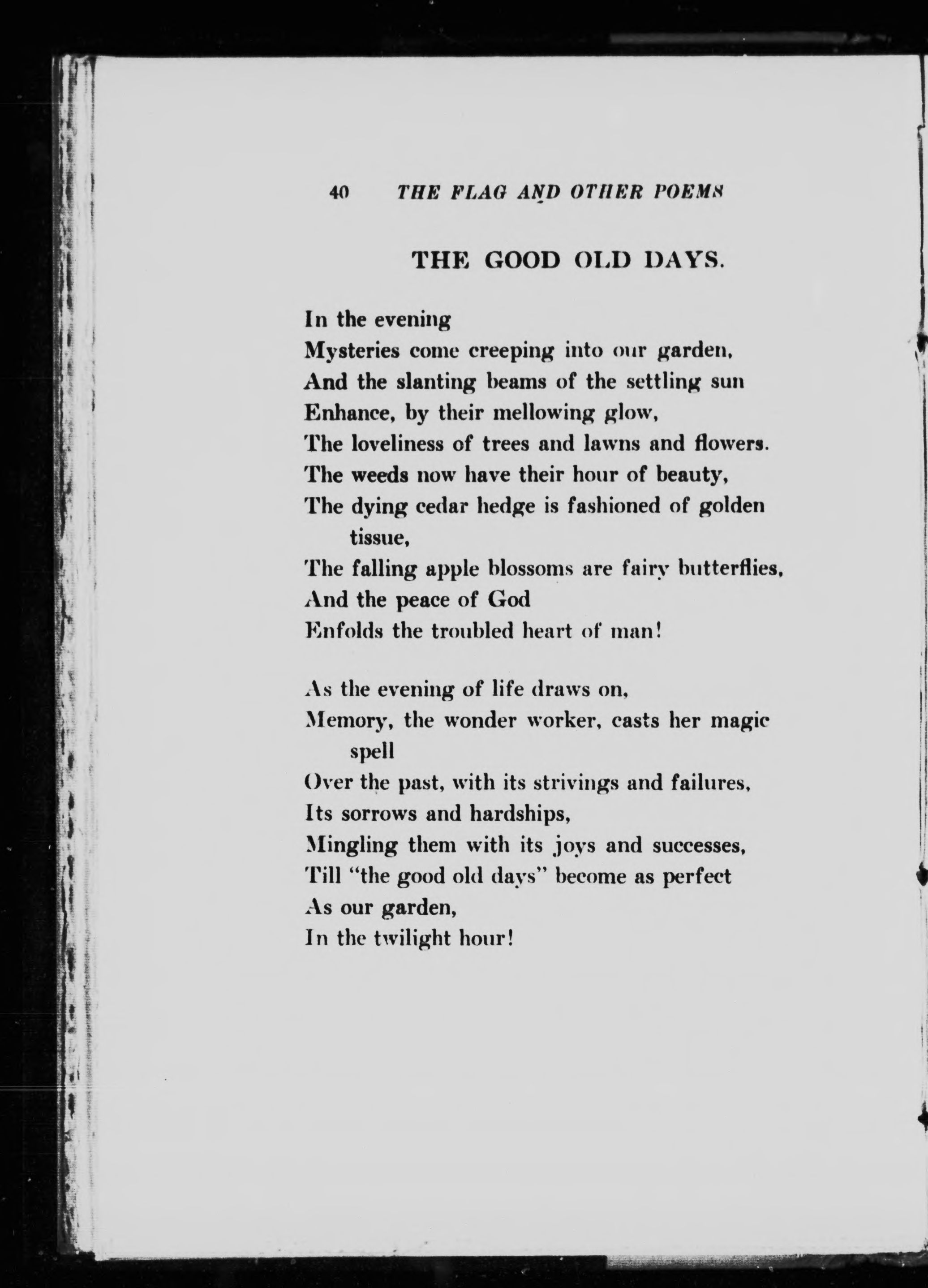 40 THE FLAG AND OTHER POEMS

THE GOOD OLD DAYS.

In the evening
Mysteries come creeping into our garden,
And the slanting beams of the settling sun
Enhance, by their mellowing glow,
The loveliness of trees and lawns and flowers.
The weeds now have their hour of beauty,
The dying cedar hedge is fashioned of golden tissue,
The falling apple blossoms are fairy butterflies,
And the peace of God
Enfolds the troubled heart of man!

As the evening of life draws on,
Memory, the wonder worker, casts her magic spell
Over the past, with its strivings and failures,
Its sorrows and hardships,
Mingling them with its joys and successes,
Till "the good old days" become as perfect
As our garden,
In the twilight hour!